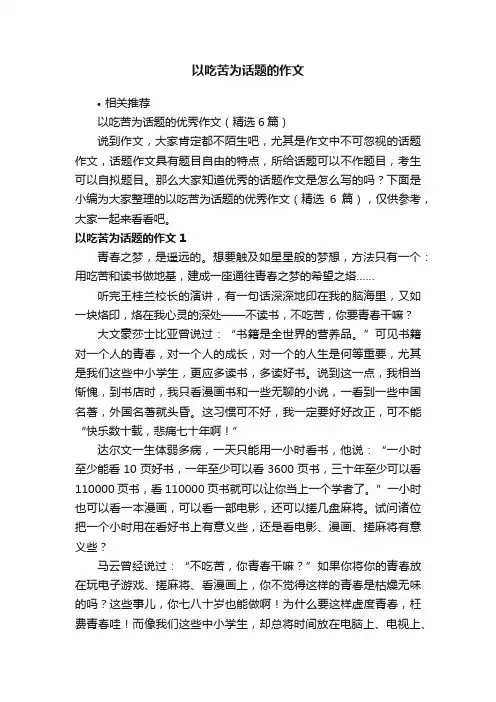 以吃苦为话题的作文

• 相关推荐

以吃苦为话题的优秀作文（精选 6 篇）

说到作文，大家肯定都不陌生吧，尤其是作文中不可忽视的话题作文，话题作文具有题目自由的特点，所给话题可以不作题目，考生可以自拟题目。那么大家知道优秀的话题作文是怎么写的吗？下面是小编为大家整理的以吃苦为话题的优秀作文（精选 6 篇），仅供参考，大家一起来看看吧。

以吃苦为话题的作文 1

青春之梦，是遥远的。想要触及如星星般的梦想，方法只有一个：用吃苦和读书做地基，建成一座通往青春之梦的希望之塔......

听完王桂兰校长的演讲，有一句话深深地印在我的脑海里，又如一块烙印，烙在我心灵的深处——不读书，不吃苦，你要青春干嘛？

大文豪莎士比亚曾说过：“书籍是全世界的营养品。”可见书籍对一个人的青春，对一个人的成长，对一个的人生是何等重要，尤其是我们这些中小学生，更应多读书，多读好书。说到这一点，我相当惭愧，到书店时，我只看漫画书和一些无聊的小说，一看到一些中国名著，外国名著就头昏。这习惯可不好，我一定要好好改正，可不能“快乐数十载，悲痛七十年啊！”

达尔文一生体弱多病，一天只能用一小时看书，他说：“一小时至少能看 10 页好书，一年至少可以看 3600 页书，三十年至少可以看 110000 页书，看 110000 页书就可以让你当上一个学者了。”一小时也可以看一本漫画，可以看一部电影，还可以搓几盘麻将。试问诸位把一个小时用在看好书上有意义些，还是看电影、漫画、搓麻将有意义些？

马云曾经说过：“不吃苦，你青春干嘛？”如果你将你的青春放在玩电子游戏、搓麻将、看漫画上，你不觉得这样的青春是枯燥无味的吗？这些事儿，你七八十岁也能做啊！为什么要这样虚度青春，枉费青春哇！而像我们这些中小学生，却总将时间放在电脑上、电视上、